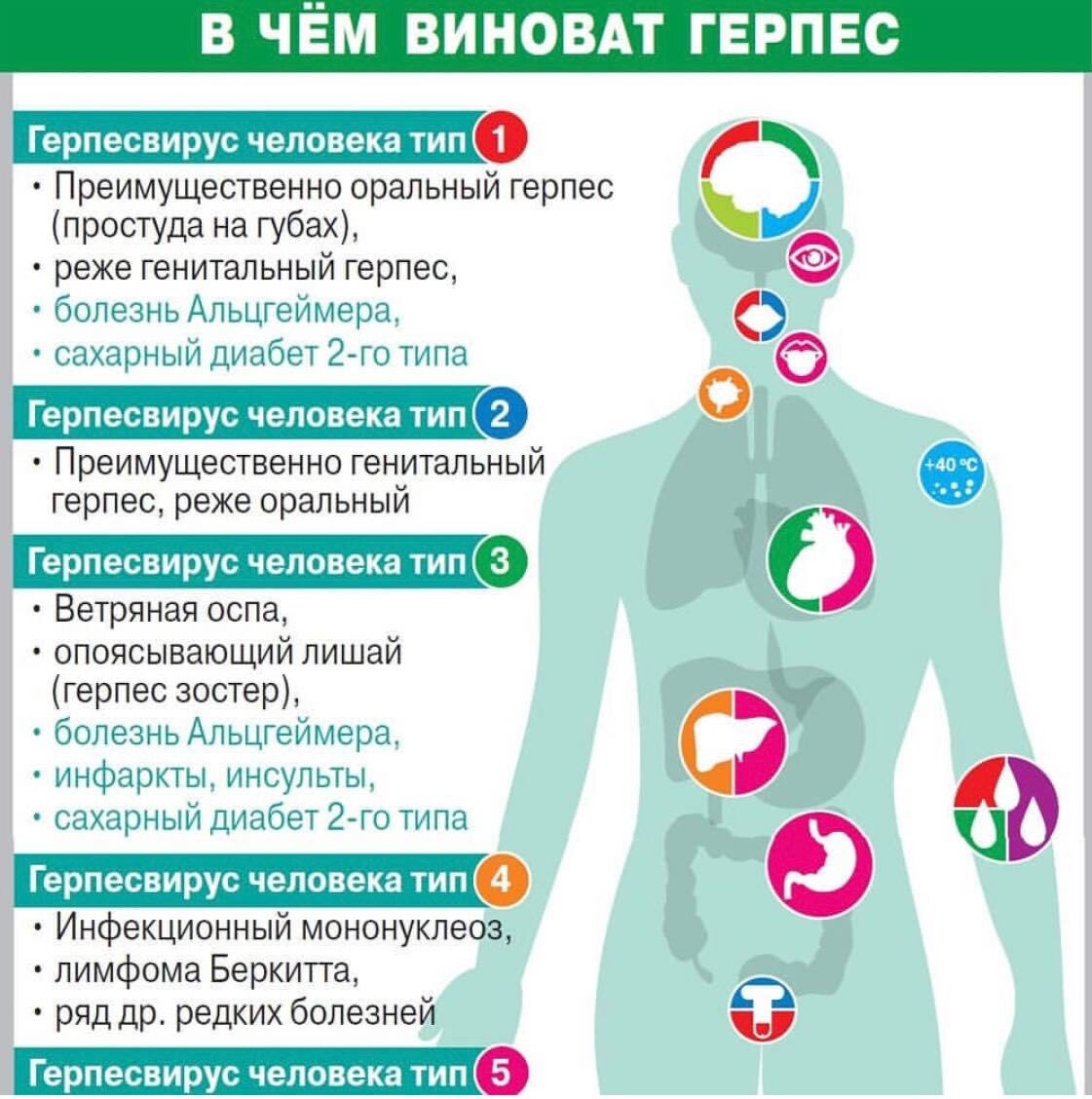 В ЧЁМ ВИНОВАТ ГЕРПЕС

Герпесвирус человека тип 1
• Преимущественно оральный герпес (простуда на губах),
• реже генитальный герпес,
• болезнь Альцгеймера,
• сахарный диабет 2-го типа

Герпесвирус человека тип 2
• Преимущественно генитальный герпес, реже оральный

Герпесвирус человека тип 3
• Ветряная оспа,
• опоясывающий лишай (герпес зостер),
• болезнь Альцгеймера,
• инфаркты, инсульты,
• сахарный диабет 2-го типа

Герпесвирус человека тип 4
• Инфекционный мононуклеоз,
• лимфома Беркитта,
• ряд др. редких болезней

Герпесвирус человека тип 5

+40 °C